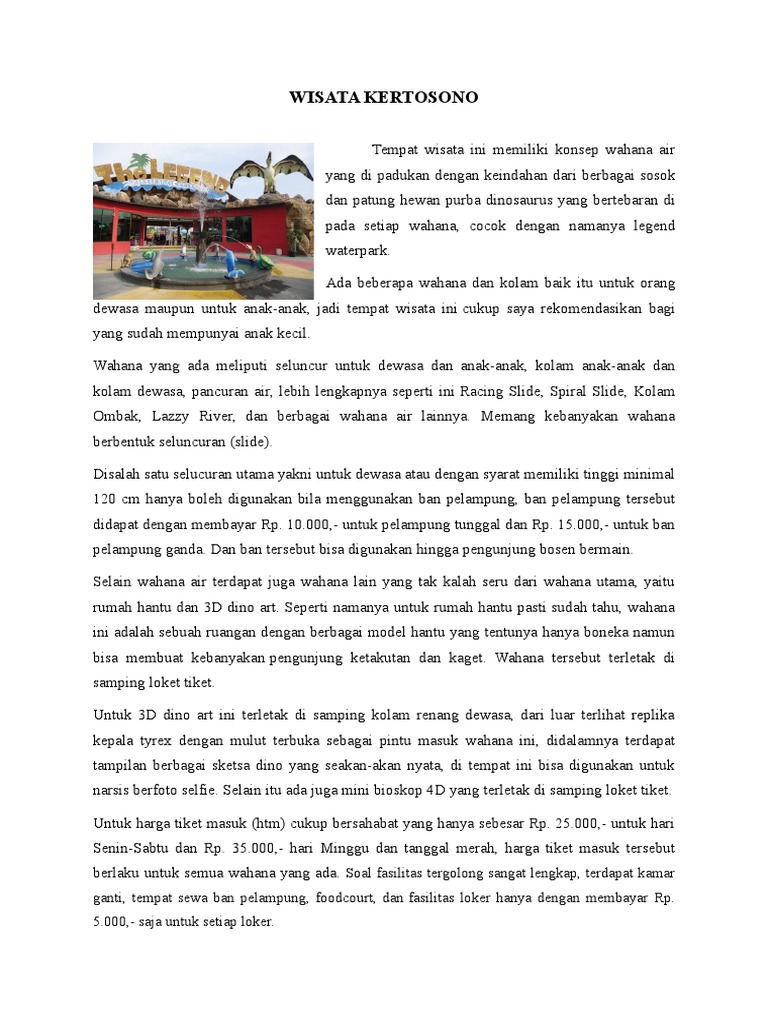 WISATA KERTOSONO

The Legend

Tempat wisata ini memiliki konsep wahana air yang di padukan dengan keindahan dari berbagai sosok dan patung hewan purba dinosaurus yang bertebaran di pada setiap wahana, cocok dengan namanya legend waterpark.

Ada beberapa wahana dan kolam baik itu untuk orang dewasa maupun untuk anak-anak, jadi tempat wisata ini cukup saya rekomendasikan bagi yang sudah mempunyai anak kecil.

Wahana yang ada meliputi seluncur untuk dewasa dan anak-anak, kolam anak-anak dan kolam dewasa, pancuran air, lebih lengkapnya seperti ini Racing Slide, Spiral Slide, Kolam Ombak, Lazzy River, dan berbagai wahana air lainnya. Memang kebanyakan wahana berbentuk seluncuran (slide).

Disalah satu selucuran utama yakni untuk dewasa atau dengan syarat memiliki tinggi minimal 120 cm hanya boleh digunakan bila menggunakan ban pelampung, ban pelampung tersebut didapat dengan membayar Rp. 10.000,- untuk pelampung tunggal dan Rp. 15.000,- untuk ban pelampung ganda. Dan ban tersebut bisa digunakan hingga pengunjung bosen bermain.

Selain wahana air terdapat juga wahana lain yang tak kalah seru dari wahana utama, yaitu rumah hantu dan 3D dino art. Seperti namanya untuk rumah hantu pasti sudah tahu, wahana ini adalah sebuah ruangan dengan berbagai model hantu yang tentunya hanya boneka namun bisa membuat kebanyakan pengunjung ketakutan dan kaget. Wahana tersebut terletak di samping loket tiket.

Untuk 3D dino art ini terletak di samping kolam renang dewasa, dari luar terlihat replika kepala tyrex dengan mulut terbuka sebagai pintu masuk wahana ini, didalamnya terdapat tampilan berbagai sketsa dino yang seakan-akan nyata, di tempat ini bisa digunakan untuk narsis berfoto selfie. Selain itu ada juga mini bioskop 4D yang terletak di samping loket tiket.

Untuk harga tiket masuk (htm) cukup bersahabat yang hanya sebesar Rp. 25.000,- untuk hari Senin-Sabtu dan Rp. 35.000,- hari Minggu dan tanggal merah, harga tiket masuk tersebut berlaku untuk semua wahana yang ada. Soal fasilitas tergolong sangat lengkap, terdapat kamar ganti, tempat sewa ban pelampung, foodcourt, dan fasilitas loker hanya dengan membayar Rp. 5.000,- saja untuk setiap loker.